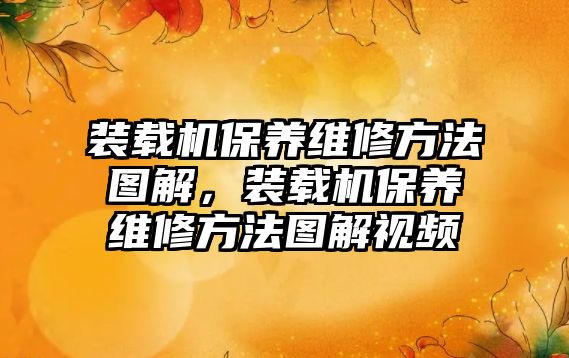 装载机保养维修方法图解，装载机保养维修方法图解视频